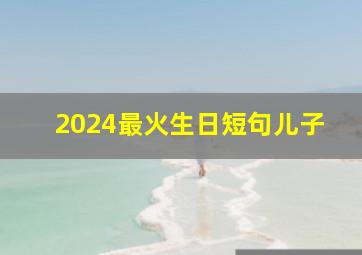 2024最火生日短句儿子